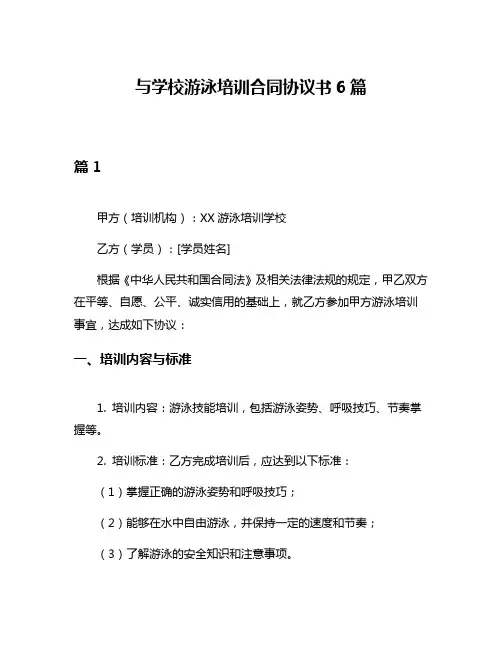 与学校游泳培训合同协议书 6 篇

篇 1

甲方（培训机构）：XX 游泳培训学校

乙方（学员）：[学员姓名]

根据《中华人民共和国合同法》及相关法律法规的规定，甲乙双方在平等、自愿、公平、诚实信用的基础上，就乙方参加甲方游泳培训事宜，达成如下协议：

一、培训内容与标准

1. 培训内容：游泳技能培训，包括游泳姿势、呼吸技巧、节奏掌握等。

2. 培训标准：乙方完成培训后，应达到以下标准：

（1）掌握正确的游泳姿势和呼吸技巧；

（2）能够在水中自由游泳，并保持一定的速度和节奏；

（3）了解游泳的安全知识和注意事项。